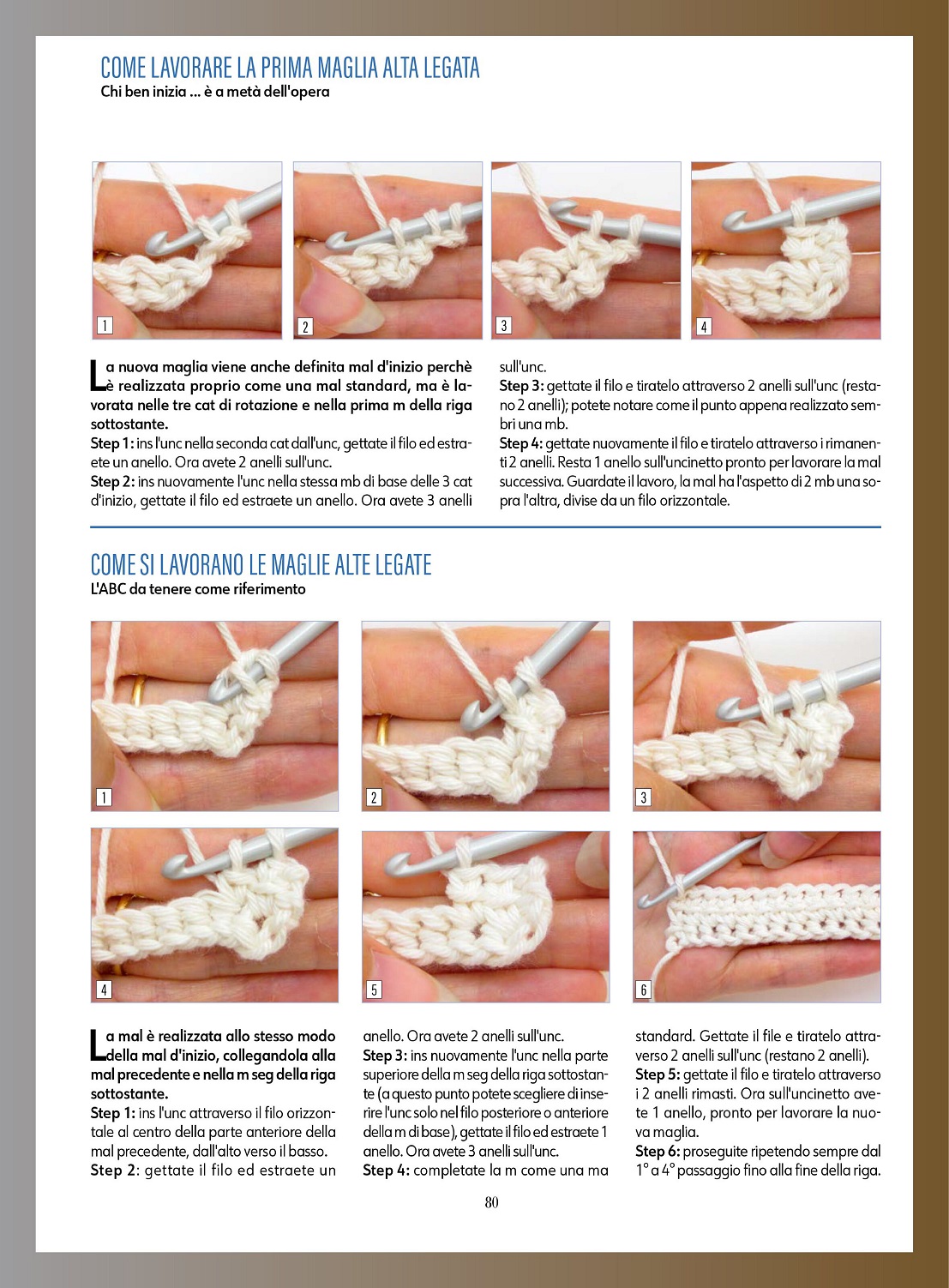 COME LAVORARE LA PRIMA MAGLIA ALTA LEGATA
Chi ben inizia ... è a metà dell'opera

1

2

3

4

La nuova maglia viene anche definita mal d'inizio perchè è realizzata proprio come una mal standard, ma è lavorata nelle tre cat di rotazione e nella prima m della riga sottostante.
Step 1: ins l'unc nella seconda cat dall'unc, gettate il filo ed estraete un anello. Ora avete 2 anelli sull'unc.
Step 2: ins nuovamente l'unc nella stessa mb di base delle 3 cat d'inizio, gettate il filo ed estraete un anello. Ora avete 3 anelli sull'unc.
Step 3: gettate il filo e tiratelo attraverso 2 anelli sull'unc (restano 2 anelli); potete notare come il punto appena realizzato sembri una mb.
Step 4: gettate nuovamente il filo e tiratelo attraverso i rimanenti 2 anelli. Resta 1 anello sull'uncinetto pronto per lavorare la mal successiva. Guardate il lavoro, la mal ha l'aspetto di 2 mb una sopra l'altra, divise da un filo orizzontale.

COME SI LAVORANO LE MAGLIE ALTE LEGATE
L'ABC da tenere come riferimento

1

2

3

4

5

6

La mal è realizzata allo stesso modo della mal d'inizio, collegandola alla mal precedente e nella m seg della riga sottostante.
Step 1: ins l'unc attraverso il filo orizzontale al centro della parte anteriore della mal precedente, dall'alto verso il basso.
Step 2: gettate il filo ed estraete un anello. Ora avete 2 anelli sull'unc.
Step 3: ins nuovamente l'unc nella parte superiore della m seg della riga sottostante (a questo punto potete scegliere di inserire l'unc solo nel filo posteriore o anteriore della m di base), gettate il filo ed estraete 1 anello. Ora avete 3 anelli sull'unc.
Step 4: completate la m come una ma standard. Gettate il file e tiratelo attraverso 2 anelli sull'unc (restano 2 anelli).
Step 5: gettate il filo e tiratelo attraverso i 2 anelli rimasti. Ora sull'uncinetto avete 1 anello, pronto per lavorare la nuova maglia.
Step 6: proseguite ripetendo sempre dal 1° a 4° passaggio fino alla fine della riga.

80